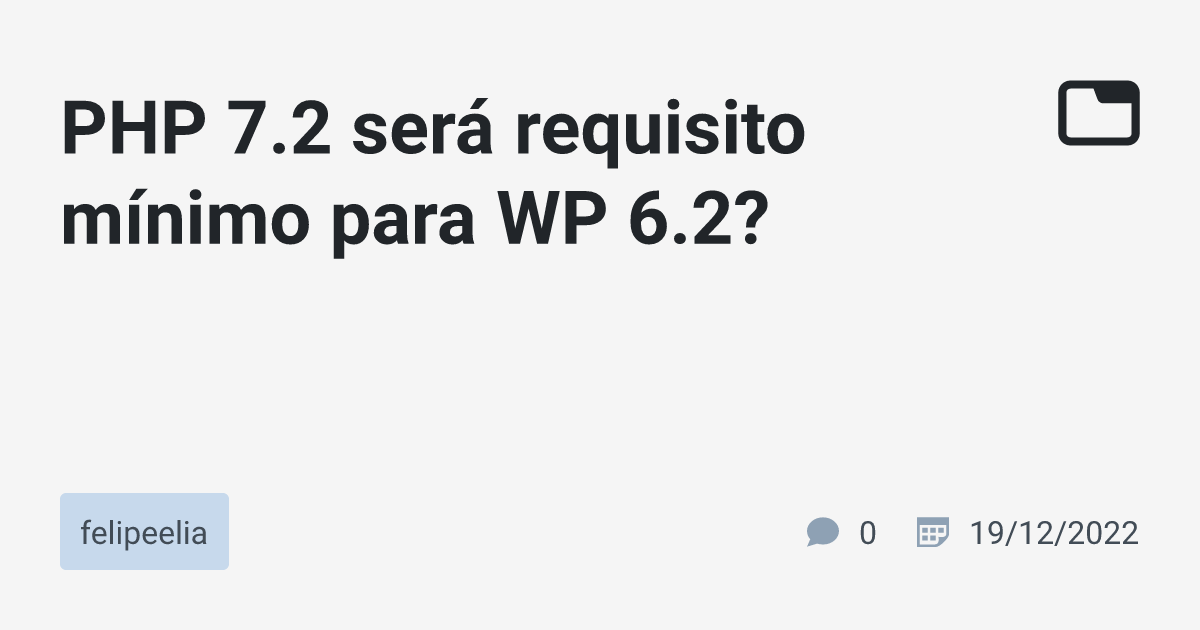 PHP 7.2 será requisito mínimo para WP 6.2?

felipeelia

0

19/12/2022